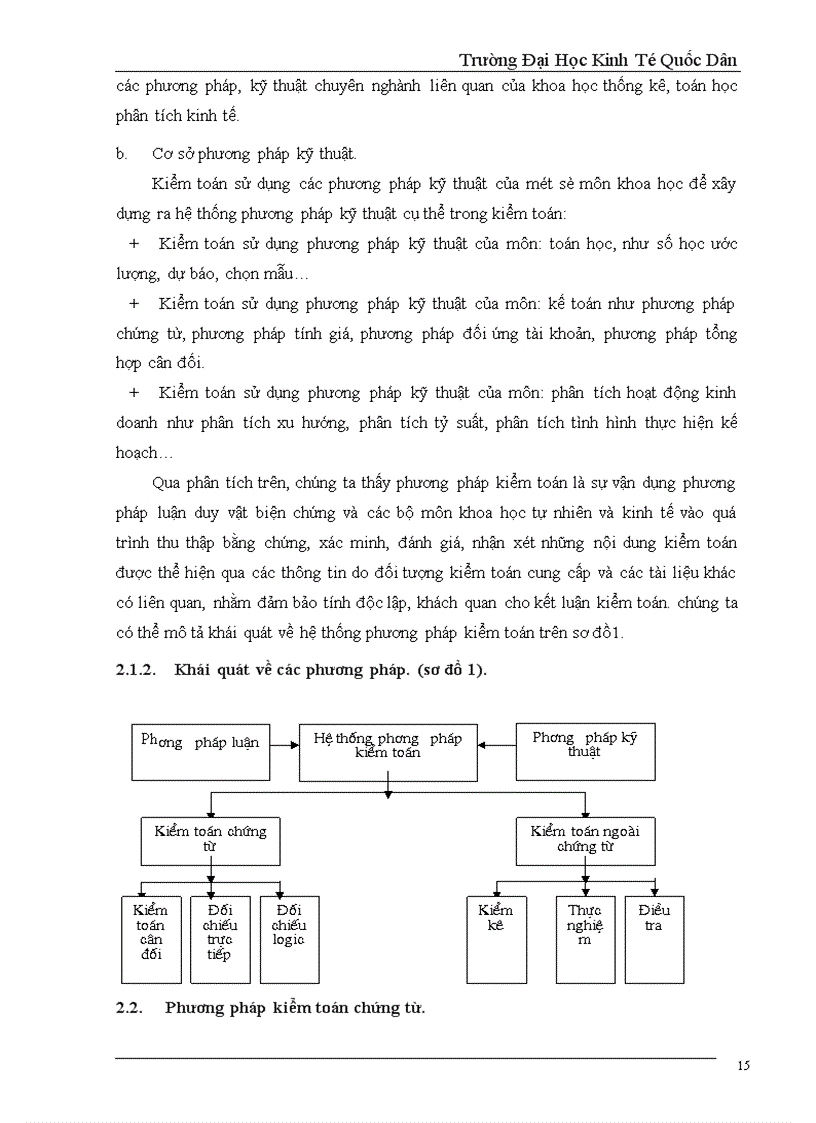 Trường Đại Học Kinh Tế Quốc Dân

các phương pháp, kỹ thuật chuyên nghành liên quan của khoa học thống kê, toán học phân tích kinh tế.

b. Cơ sở phương pháp kỹ thuật.

Kiểm toán sử dụng các phương pháp kỹ thuật của mét sè môn khoa học để xây dựng ra hệ thống phương pháp kỹ thuật cụ thể trong kiểm toán:

+ Kiểm toán sử dụng phương pháp kỹ thuật của môn: toán học, như số học ước lượng, dự báo, chọn mẫu…

+ Kiểm toán sử dụng phương pháp kỹ thuật của môn: kế toán như phương pháp chứng từ, phương pháp tính giá, phương pháp đối ứng tài khoản, phương pháp tổng hợp cân đối.

+ Kiểm toán sử dụng phương pháp kỹ thuật của môn: phân tích hoạt động kinh doanh như phân tích xu hướng, phân tích tỷ suất, phân tích tình hình thực hiện kế hoạch…

Qua phân tích trên, chúng ta thấy phương pháp kiểm toán là sự vận dụng phương pháp luận duy vật biện chứng và các bộ môn khoa học tự nhiên và kinh tế vào quá trình thu thập bằng chứng, xác minh, đánh giá, nhận xét những nội dung kiểm toán được thể hiện qua các thông tin do đối tượng kiểm toán cung cấp và các tài liệu khác có liên quan, nhằm đảm bảo tính độc lập, khách quan cho kết luận kiểm toán. chúng ta có thể mô tả khái quát về hệ thống phương pháp kiểm toán trên sơ đồ1.

2.1.2. Khái quát về các phương pháp. (sơ đồ 1).

Phơng pháp luận

Hệ thống phơng pháp kiểm toán

Phơng pháp kỹ thuật

Kiểm toán chứng từ

Kiểm toán ngoài chứng từ

Kiểm toán cân đối

Đối chiếu trực tiếp

Đối chiếu logic

Kiểm kê

Thực nghiệm

Điều tra

2.2. Phương pháp kiểm toán chứng từ.

15